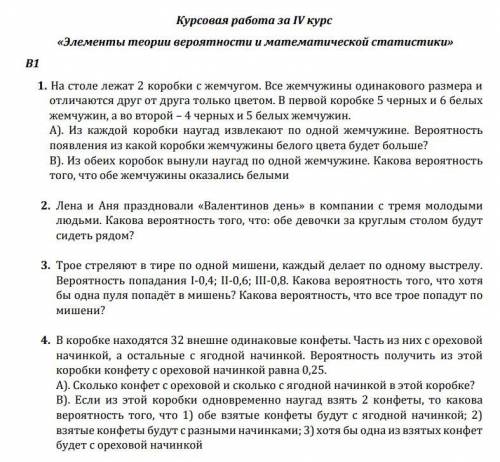 Курсовая работа за IV курс

«Элементы теории вероятности и математической статистики»

В1

1. На столе лежат 2 коробки с жемчугом. Все жемчужины одинакового размера и отличаются друг от друга только цветом. В первой коробке 5 черных и 6 белых жемчужин, а во второй – 4 черных и 5 белых жемчужин.
А). Из каждой коробки наугад извлекают по одной жемчужине. Вероятность появления из какой коробки жемчужины белого цвета будет больше?
В). Из обеих коробок вынули наугад по одной жемчужине. Какова вероятность того, что обе жемчужины оказались белыми

2. Лена и Аня праздновали «Валентинов день» в компании с тремя молодыми людьми. Какова вероятность того, что: обе девочки за круглым столом будут сидеть рядом?

3. Трое стреляют в тире по одной мишени, каждый делает по одному выстрелу. Вероятность попадания I-0,4; II-0,6; III-0,8. Какова вероятность того, что хотя бы одна пуля попадёт в мишень? Какова вероятность, что все трое попадут по мишени?

4. В коробке находятся 32 внешне одинаковые конфеты. Часть из них с ореховой начинкой, а остальные с ягодной начинкой. Вероятность получить из этой коробки конфету с ореховой начинкой равна 0,25.
А). Сколько конфет с ореховой и сколько с ягодной начинкой в этой коробке?
В). Если из этой коробки одновременно наугад взять 2 конфеты, то какова вероятность того, что 1) обе взятые конфеты будут с ягодной начинкой; 2) взятые конфеты будут с разными начинками; 3) хотя бы одна из взятых конфет будет с ореховой начинкой